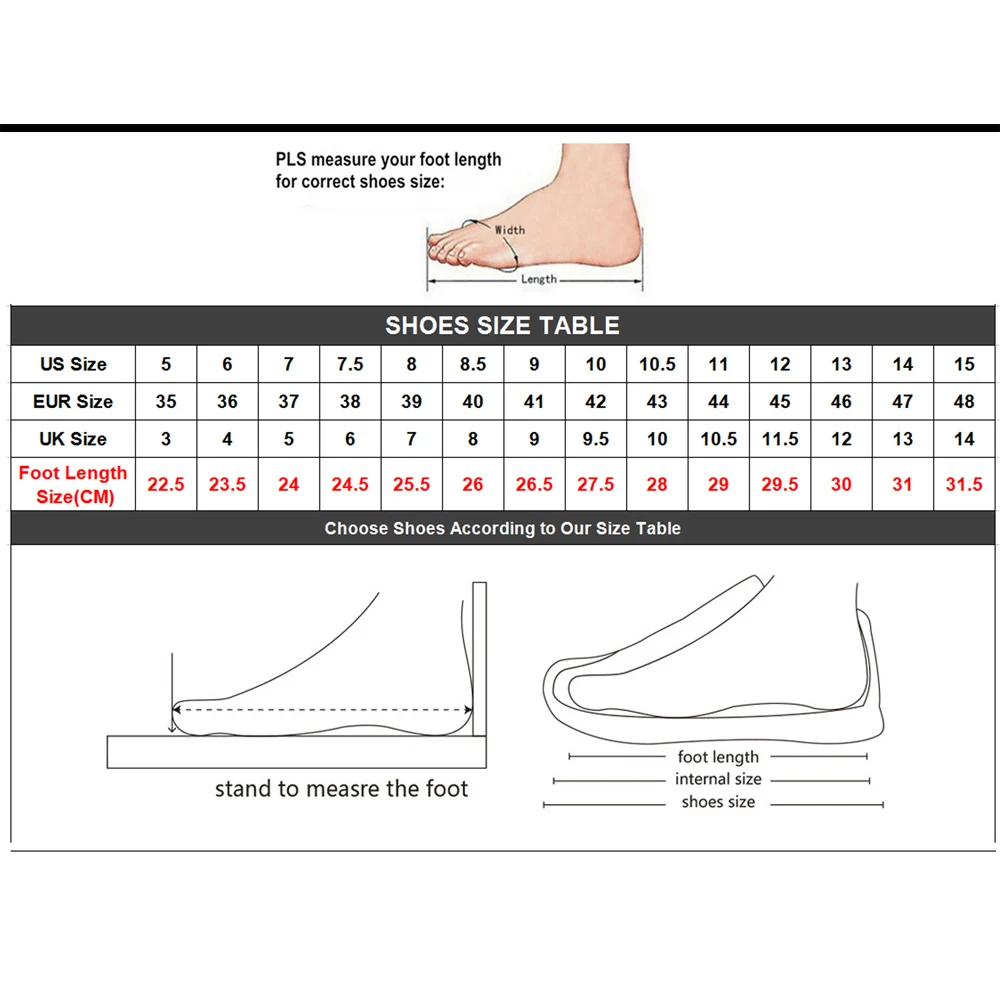 PLS measure your foot length for correct shoes size:

Width

Length

SHOES SIZE TABLE

| US Size | 5 | 6 | 7 | 7.5 | 8 | 8.5 | 9 | 10 | 10.5 | 11 | 12 | 13 | 14 | 15 |
|---|---|---|---|---|---|---|---|---|---|---|---|---|---|---|
| EUR Size | 35 | 36 | 37 | 38 | 39 | 40 | 41 | 42 | 43 | 44 | 45 | 46 | 47 | 48 |
| UK Size | 3 | 4 | 5 | 6 | 7 | 8 | 9 | 9.5 | 10 | 10.5 | 11.5 | 12 | 13 | 14 |
| Foot Length Size(CM) | 22.5 | 23.5 | 24 | 24.5 | 25.5 | 26 | 26.5 | 27.5 | 28 | 29 | 29.5 | 30 | 31 | 31.5 |

Choose Shoes According to Our Size Table

stand to measre the foot

foot length

internal size

shoes size